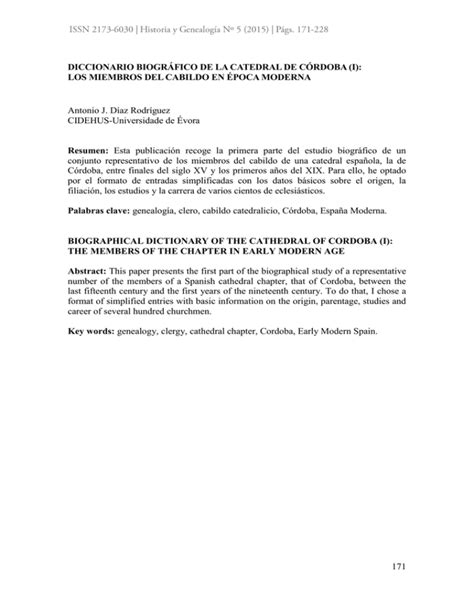 ISSN 2173-6030 | Historia y Genealogía Nº 5 (2015) | Págs. 171-228

DICCIONARIO BIOGRÁFICO DE LA CATEDRAL DE CÓRDOBA (I): LOS MIEMBROS DEL CABILDO EN ÉPOCA MODERNA

Antonio J. Díaz Rodríguez
CIDEHUS-Universidade de Évora

Resumen: Esta publicación recoge la primera parte del estudio biográfico de un conjunto representativo de los miembros del cabildo de una catedral española, la de Córdoba, entre finales del siglo XV y los primeros años del XIX. Para ello, he optado por el formato de entradas simplificadas con los datos básicos sobre el origen, la filiación, los estudios y la carrera de varios cientos de eclesiásticos.

Palabras clave: genealogía, clero, cabildo catedralicio, Córdoba, España Moderna.

BIOGRAPHICAL DICTIONARY OF THE CATHEDRAL OF CORDOBA (I): THE MEMBERS OF THE CHAPTER IN EARLY MODERN AGE

Abstract: This paper presents the first part of the biographical study of a representative number of the members of a Spanish cathedral chapter, that of Cordoba, between the last fifteenth century and the first years of the nineteenth century. To do that, I chose a format of simplified entries with basic information on the origin, parentage, studies and career of several hundred churchmen.

Key words: genealogy, clergy, cathedral chapter, Cordoba, Early Modern Spain.

171